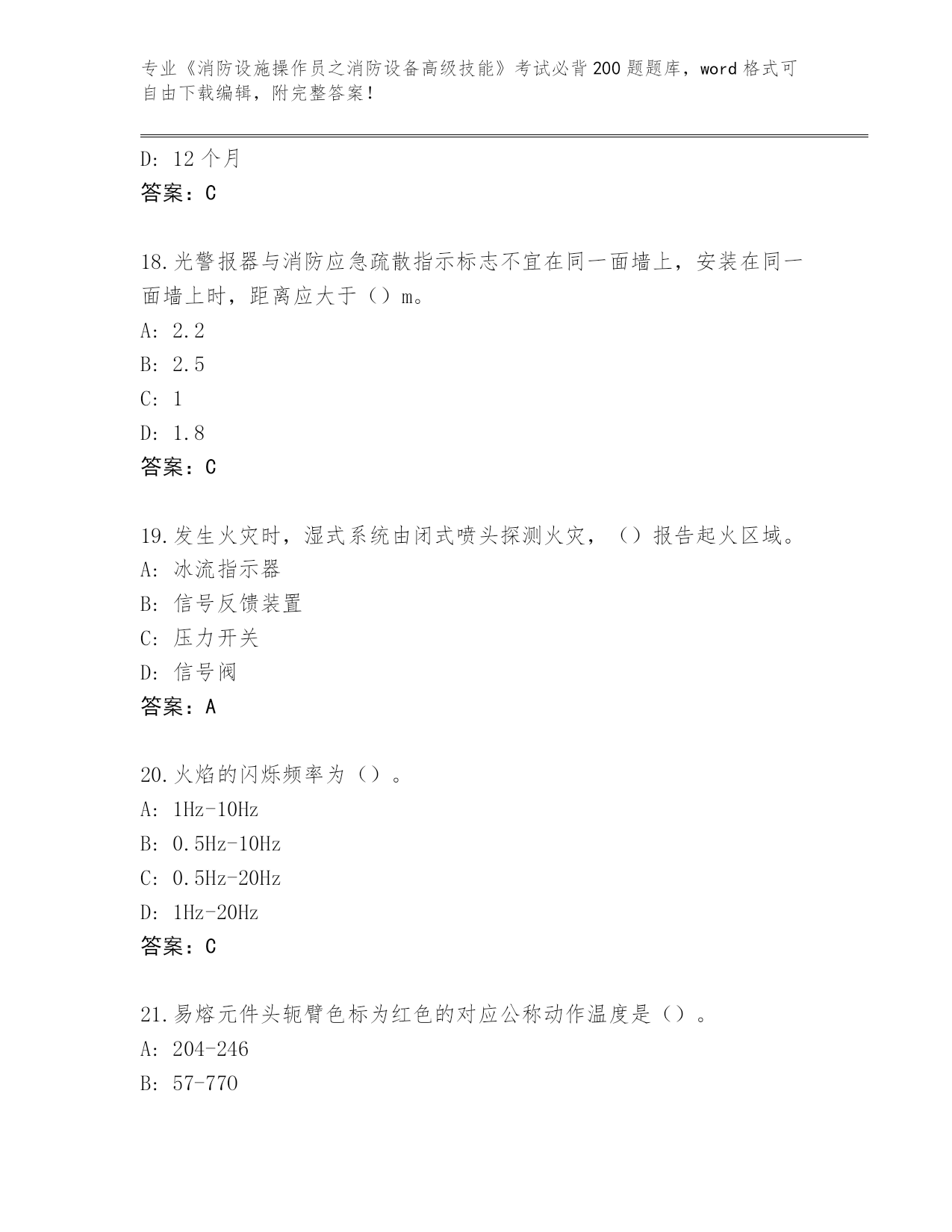 专业《消防设施操作员之消防设备高级技能》考试必背200题题库，word格式可自由下载编辑，附完整答案！

D: 12个月
答案：C

18.光警报器与消防应急疏散指示标志不宜在同一面墙上，安装在同一面墙上时，距离应大于（）m。
A: 2.2
B: 2.5
C: 1
D: 1.8
答案：C

19.发生火灾时，湿式系统由闭式喷头探测火灾，（）报告起火区域。
A: 冰流指示器
B: 信号反馈装置
C: 压力开关
D: 信号阀
答案：A

20.火焰的闪烁频率为（）。
A: 1Hz-10Hz
B: 0.5Hz-10Hz
C: 0.5Hz-20Hz
D: 1Hz-20Hz
答案：C

21.易熔元件头轭臂色标为红色的对应公称动作温度是（）。
A: 204-246
B: 57-770